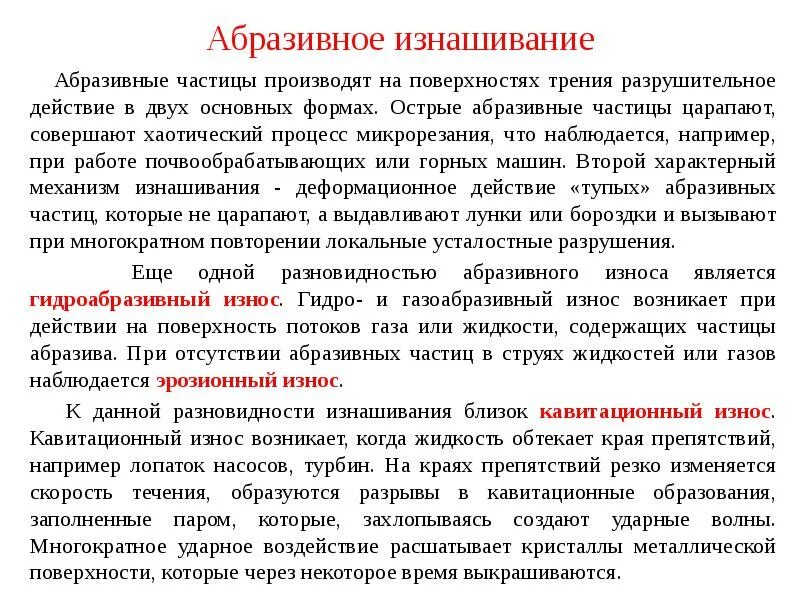 Абразивное изнашивание

Абразивные частицы производят на поверхностях трения разрушительное действие в двух основных формах. Острые абразивные частицы царапают, совершают хаотический процесс микрорезания, что наблюдается, например, при работе почвообрабатывающих или горных машин. Второй характерный механизм изнашивания - деформационное действие «тупых» абразивных частиц, которые не царапают, а выдавливают лунки или бороздки и вызывают при многократном повторении локальные усталостные разрушения.

Еще одной разновидностью абразивного износа является гидроабразивный износ. Гидро- и газоабразивный износ возникает при действии на поверхность потоков газа или жидкости, содержащих частицы абразива. При отсутствии абразивных частиц в струях жидкостей или газов наблюдается эрозионный износ.

К данной разновидности изнашивания близок кавитационный износ. Кавитационный износ возникает, когда жидкость обтекает края препятствий, например лопаток насосов, турбин. На краях препятствий резко изменяется скорость течения, образуются разрывы в кавитационные образования, заполненные паром, которые, захлопываясь создают ударные волны. Многократное ударное воздействие расшатывает кристаллы металлической поверхности, которые через некоторое время выкрашиваются.